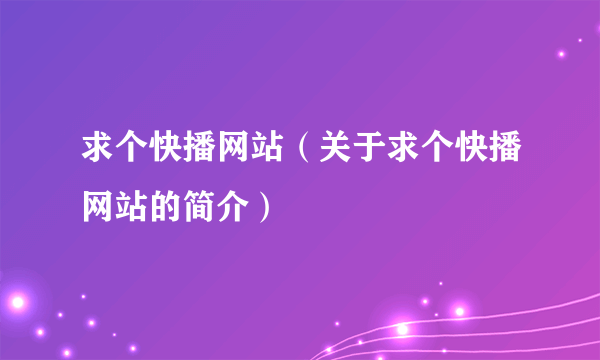 求个快播网站（关于求个快播网站的简介）